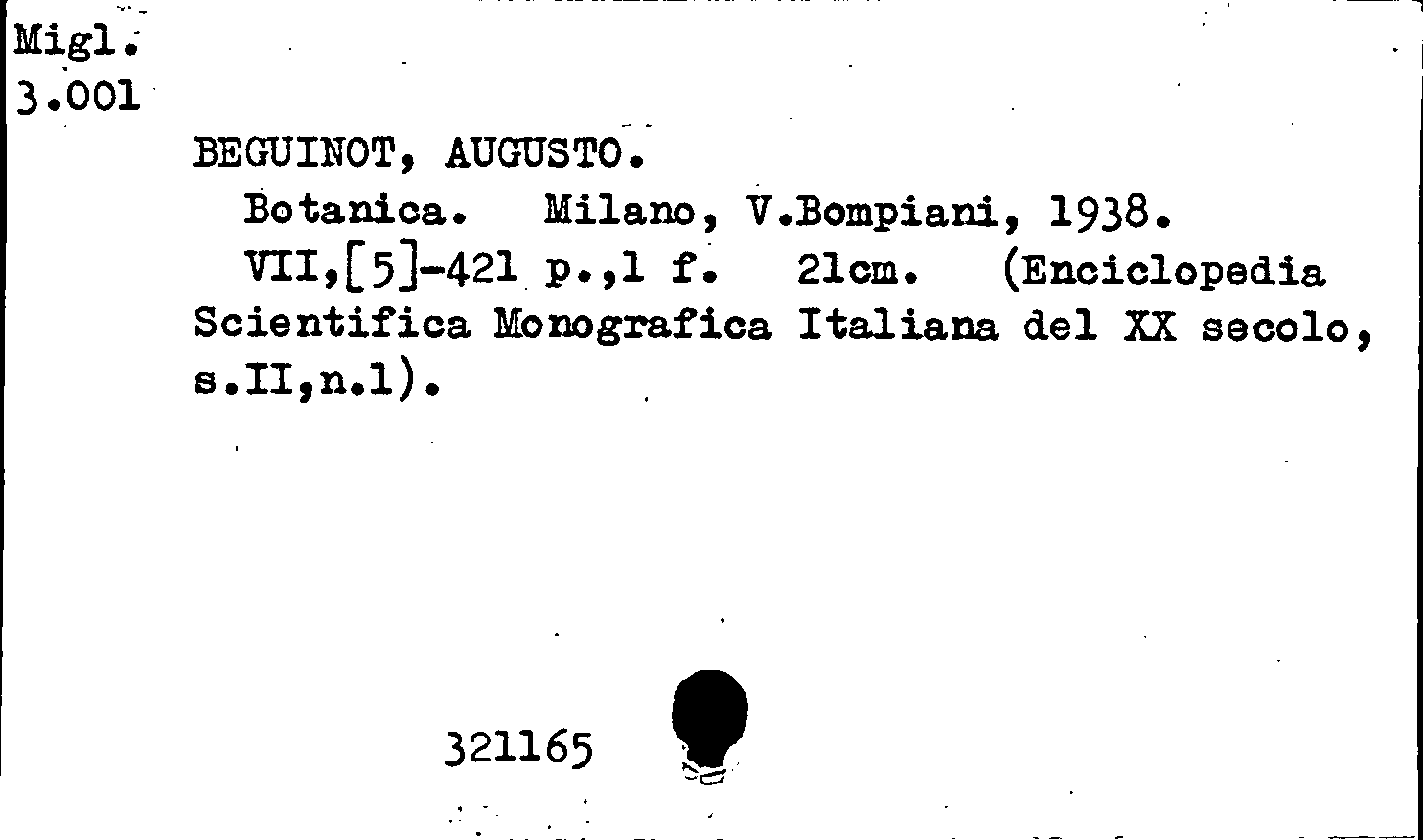 Migl.
3.001

BEGUINOT, AUGUSTO.

Botanica. Milano, V.Bompiani, 1938.

VII,[5]-421 p.,1 f. 21cm. (Enciclopedia Scientifica Monografica Italiana del XX secolo, s.II,n.1).

321165